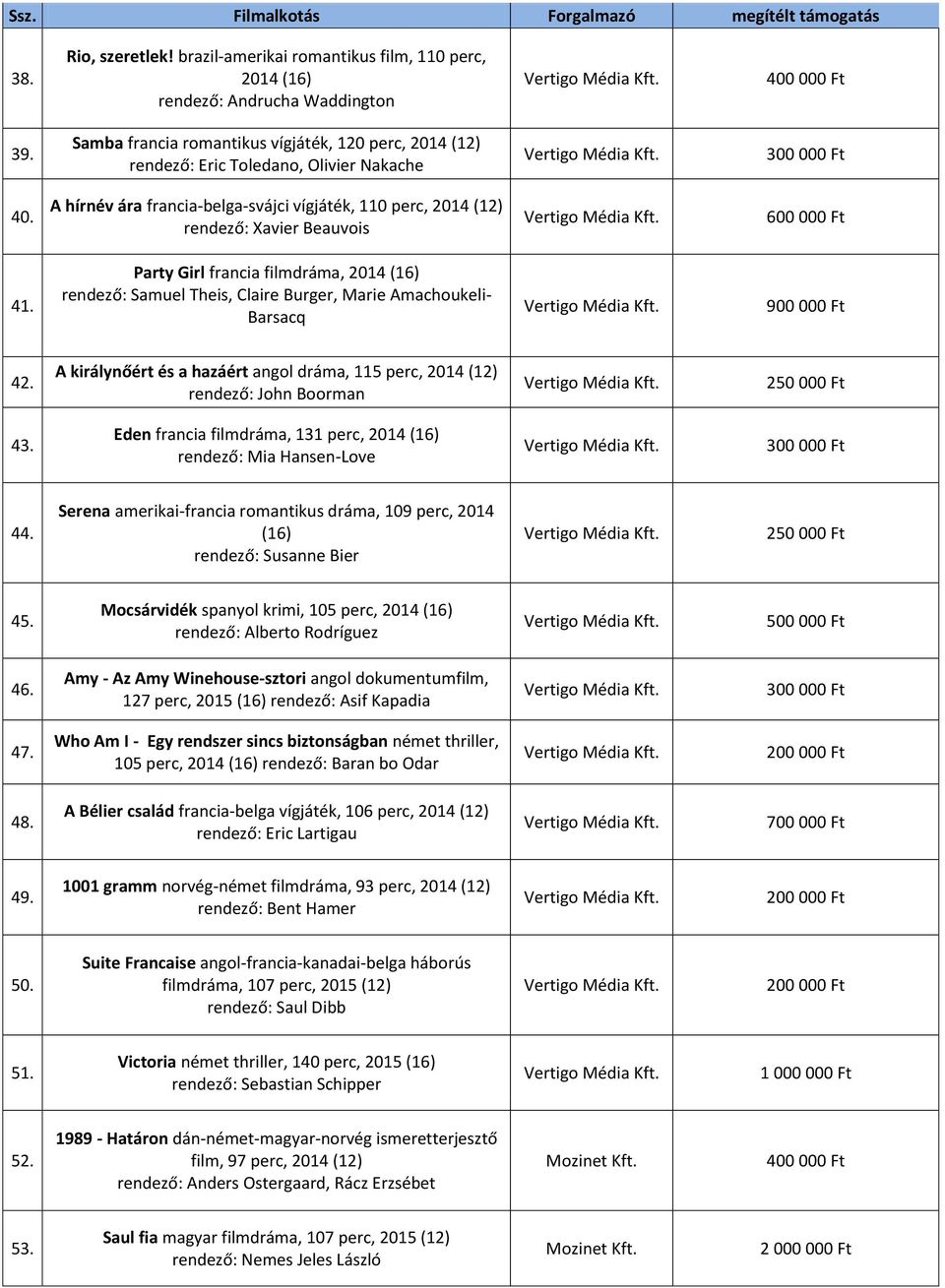 | Ssz. | Filmalkotás | Forgalmazó | megítélt támogatás |
|---|---|---|---|
| 38. | Rio, szeretlek! brazil-amerikai romantikus film, 110 perc, 2014 (16) rendező: Andrucha Waddington | Vertigo Média Kft. | 400 000 Ft |
| 39. | Samba francia romantikus vígjáték, 120 perc, 2014 (12) rendező: Eric Toledano, Olivier Nakache | Vertigo Média Kft. | 300 000 Ft |
| 40. | A hírnév ára francia-belga-svájci vígjáték, 110 perc, 2014 (12) rendező: Xavier Beauvois | Vertigo Média Kft. | 600 000 Ft |
| 41. | Party Girl francia filmdráma, 2014 (16) rendező: Samuel Theis, Claire Burger, Marie Amachoukeli-Barsacq | Vertigo Média Kft. | 900 000 Ft |
| 42. | A királynőért és a hazáért angol dráma, 115 perc, 2014 (12) rendező: John Boorman | Vertigo Média Kft. | 250 000 Ft |
| 43. | Eden francia filmdráma, 131 perc, 2014 (16) rendező: Mia Hansen-Love | Vertigo Média Kft. | 300 000 Ft |
| 44. | Serena amerikai-francia romantikus dráma, 109 perc, 2014 (16) rendező: Susanne Bier | Vertigo Média Kft. | 250 000 Ft |
| 45. | Mocsárvidék spanyol krimi, 105 perc, 2014 (16) rendező: Alberto Rodríguez | Vertigo Média Kft. | 500 000 Ft |
| 46. | Amy - Az Amy Winehouse-sztori angol dokumentumfilm, 127 perc, 2015 (16) rendező: Asif Kapadia | Vertigo Média Kft. | 300 000 Ft |
| 47. | Who Am I - Egy rendszer sincs biztonságban német thriller, 105 perc, 2014 (16) rendező: Baran bo Odar | Vertigo Média Kft. | 200 000 Ft |
| 48. | A Bélier család francia-belga vígjáték, 106 perc, 2014 (12) rendező: Eric Lartigau | Vertigo Média Kft. | 700 000 Ft |
| 49. | 1001 gramm norvég-német filmdráma, 93 perc, 2014 (12) rendező: Bent Hamer | Vertigo Média Kft. | 200 000 Ft |
| 50. | Suite Francaise angol-francia-kanadai-belga háborús filmdráma, 107 perc, 2015 (12) rendező: Saul Dibb | Vertigo Média Kft. | 200 000 Ft |
| 51. | Victoria német thriller, 140 perc, 2015 (16) rendező: Sebastian Schipper | Vertigo Média Kft. | 1 000 000 Ft |
| 52. | 1989 - Határon dán-német-magyar-norvég ismeretterjesztő film, 97 perc, 2014 (12) rendező: Anders Ostergaard, Rácz Erzsébet | Mozinet Kft. | 400 000 Ft |
| 53. | Saul fia magyar filmdráma, 107 perc, 2015 (12) rendező: Nemes Jeles László | Mozinet Kft. | 2 000 000 Ft |